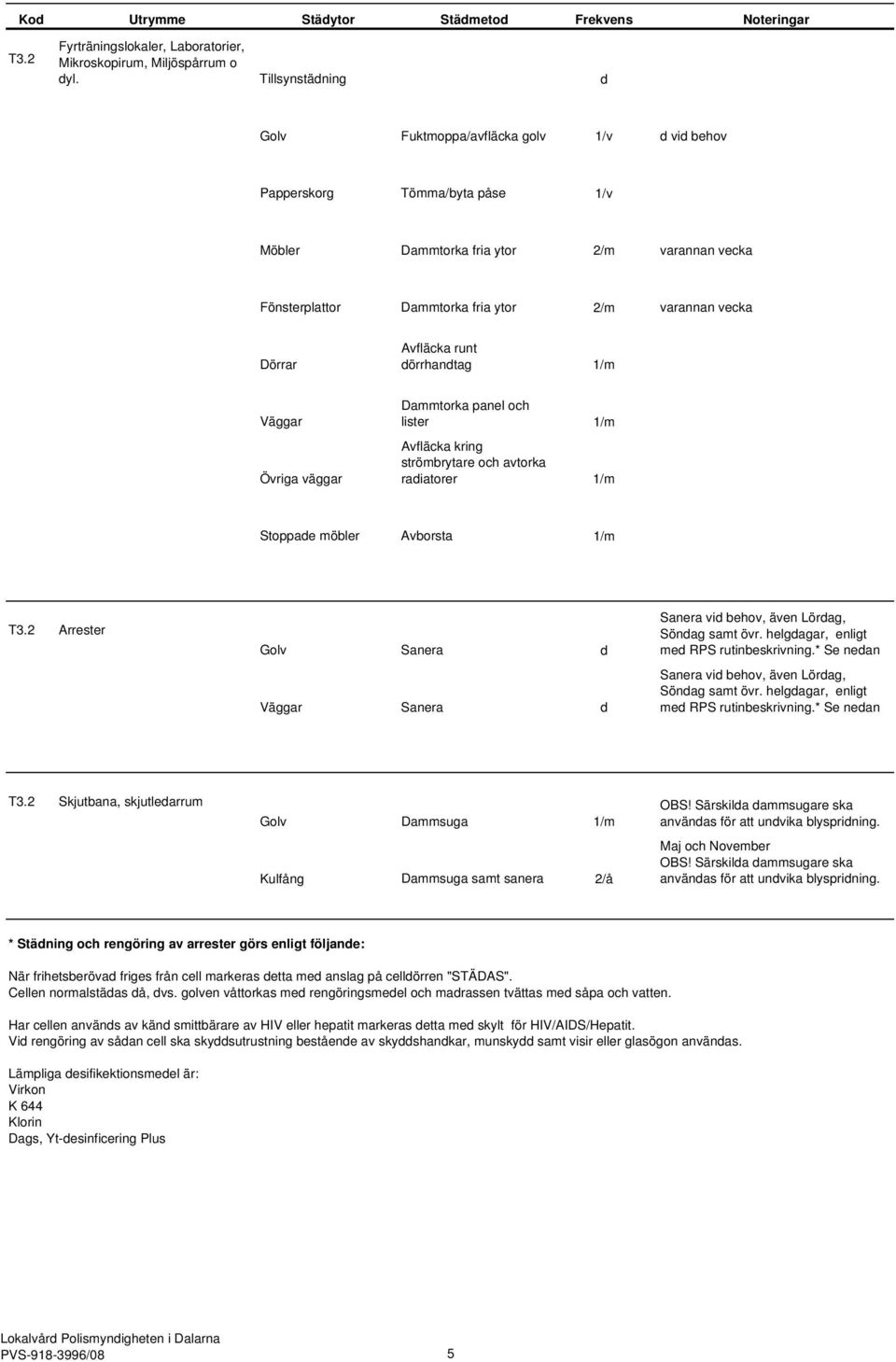 | Kod | Utrymme | Städytor | Städmetod | Frekvens | Noteringar |
|---|---|---|---|---|---|
| T3.2 | Fyrträningslokaler, Laboratorier, Mikroskopirum, Miljöspårrum o dyl. | Tillsynstädning | | d | |
| | | Golv | Fuktmoppa/avfläcka golv | 1/v | d vid behov |
| | | Papperskorg | Tömma/byta påse | 1/v | |
| | | Möbler | Dammtorka fria ytor | 2/m | varannan vecka |
| | | Fönsterplattor | Dammtorka fria ytor | 2/m | varannan vecka |
| | | Dörrar | Avfläcka runt dörrhandtag | 1/m | |
| | | Väggar | Dammtorka panel och lister | 1/m | |
| | | Övriga väggar | Avfläcka kring strömbrytare och avtorka radiatorer | 1/m | |
| | | Stoppade möbler | Avborsta | 1/m | |
| T3.2 | Arrester | Golv | Sanera | d | Sanera vid behov, även Lördag, Söndag samt övr. helgdagar, enligt med RPS rutinbeskrivning.* Se nedan |
| | | Väggar | Sanera | d | Sanera vid behov, även Lördag, Söndag samt övr. helgdagar, enligt med RPS rutinbeskrivning.* Se nedan |
| T3.2 | Skjutbana, skjutledarrum | Golv | Dammsuga | 1/m | OBS! Särskilda dammsugare ska användas för att undvika blyspridning. |
| | | Kulfång | Dammsuga samt sanera | 2/å | Maj och November OBS! Särskilda dammsugare ska användas för att undvika blyspridning. |

* Städning och rengöring av arrester görs enligt följande:

När frihetsberövad friges från cell markeras detta med anslag på celldörren "STÄDAS".
Cellen normalstädas då, dvs. golven våttorkas med rengöringsmedel och madrassen tvättas med såpa och vatten.

Har cellen används av känd smittbärare av HIV eller hepatit markeras detta med skylt för HIV/AIDS/Hepatit.
Vid rengöring av sådan cell ska skyddsutrustning bestående av skyddshandkar, munskydd samt visir eller glasögon användas.

Lämpliga desifikektionsmedel är:
Virkon
K 644
Klorin
Dags, Yt-desinficering Plus

Lokalvård Polismyndigheten i Dalarna
PVS-918-3996/08
5